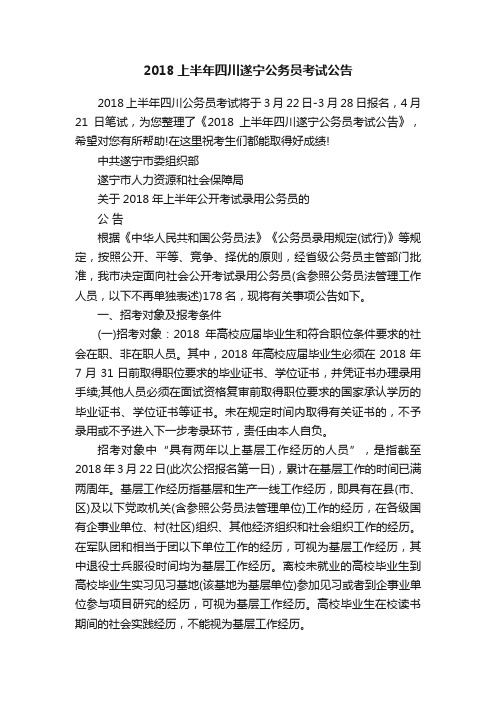 2018 上半年四川遂宁公务员考试公告

2018 上半年四川公务员考试将于 3 月 22 日-3 月 28 日报名，4 月 21 日笔试，为您整理了《2018 上半年四川遂宁公务员考试公告》，希望对您有所帮助!在这里祝考生们都能取得好成绩!

中共遂宁市委组织部

遂宁市人力资源和社会保障局

关于 2018 年上半年公开考试录用公务员的

公 告

根据《中华人民共和国公务员法》《公务员录用规定(试行)》等规定，按照公开、平等、竞争、择优的原则，经省级公务员主管部门批准，我市决定面向社会公开考试录用公务员(含参照公务员法管理工作人员，以下不再单独表述)178 名，现将有关事项公告如下。

一、招考对象及报考条件

(一)招考对象：2018 年高校应届毕业生和符合职位条件要求的社会在职、非在职人员。其中，2018 年高校应届毕业生必须在 2018 年 7 月 31 日前取得职位要求的毕业证书、学位证书，并凭证书办理录用手续;其他人员必须在面试资格复审前取得职位要求的国家承认学历的毕业证书、学位证书等证书。未在规定时间内取得有关证书的，不予录用或不予进入下一步考录环节，责任由本人自负。

招考对象中“具有两年以上基层工作经历的人员”，是指截至 2018 年 3 月 22 日(此次公招报名第一日)，累计在基层工作的时间已满两周年。基层工作经历指基层和生产一线工作经历，即具有在县(市、区)及以下党政机关(含参照公务员法管理单位)工作的经历，在各级国有企事业单位、村(社区)组织、其他经济组织和社会组织工作的经历。在军队团和相当于团以下单位工作的经历，可视为基层工作经历，其中退役士兵服役时间均为基层工作经历。离校未就业的高校毕业生到高校毕业生实习见习基地(该基地为基层单位)参加见习或者到企事业单位参与项目研究的经历，可视为基层工作经历。高校毕业生在校读书期间的社会实践经历，不能视为基层工作经历。